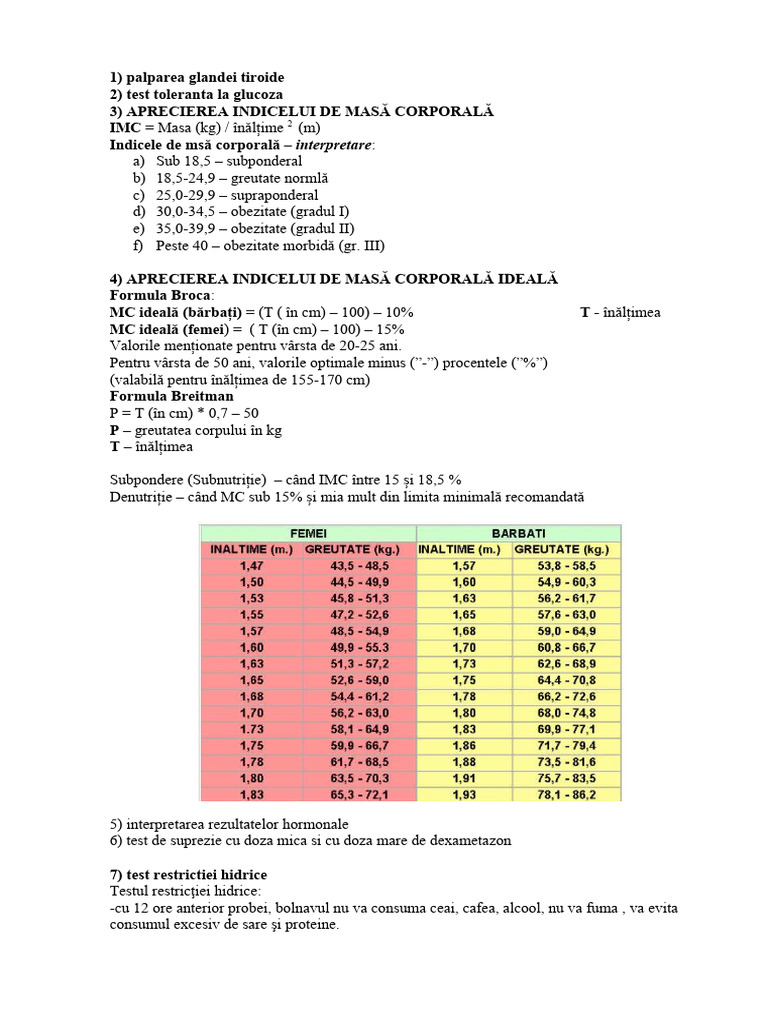 1) palparea glandei tiroide
2) test toleranta la glucoza
3) APRECIEREA INDICELUI DE MASĂ CORPORALĂ
IMC = Masa (kg) / înălţime $^2$ (m)
Indicele de msă corporală – interpretare:
a) Sub 18,5 – subponderal
b) 18,5-24,9 – greutate normlă
c) 25,0-29,9 – supraponderal
d) 30,0-34,5 – obezitate (gradul I)
e) 35,0-39,9 – obezitate (gradul II)
f) Peste 40 – obezitate morbidă (gr. III)

4) APRECIEREA INDICELUI DE MASĂ CORPORALĂ IDEALĂ
Formula Broca:
MC ideală (bărbaţi) = (T ( în cm) – 100) – 10% T - înălţimea
MC ideală (femei) = ( T (în cm) – 100) – 15%
Valorile menţionate pentru vârsta de 20-25 ani.
Pentru vârsta de 50 ani, valorile optimale minus (”-”) procentele (”%”)
(valabilă pentru înălţimea de 155-170 cm)
Formula Breitman
P = T (în cm) * 0,7 – 50
P – greutatea corpului în kg
T – înălţimea

Subpondere (Subnutriţie) – când IMC între 15 şi 18,5 %
Denutriţie – când MC sub 15% şi mia mult din limita minimală recomandată

| FEMEI | | BARBATI | |
|---|---|---|---|
| INALTIME (m.) | GREUTATE (kg.) | INALTIME (m.) | GREUTATE (kg.) |
| 1,47 | 43,5 - 48,5 | 1,57 | 53,8 - 58,5 |
| 1,50 | 44,5 - 49,9 | 1,60 | 54,9 - 60,3 |
| 1,53 | 45,8 - 51,3 | 1,63 | 56,2 - 61,7 |
| 1,55 | 47,2 - 52,6 | 1,65 | 57,6 - 63,0 |
| 1,57 | 48,5 - 54,9 | 1,68 | 59,0 - 64,9 |
| 1,60 | 49,9 - 55.3 | 1,70 | 60,8 - 66,7 |
| 1,63 | 51,3 - 57,2 | 1,73 | 62,6 - 68,9 |
| 1,65 | 52,6 - 59,0 | 1,75 | 64,4 - 70,8 |
| 1,68 | 54,4 - 61,2 | 1,78 | 66,2 - 72,6 |
| 1,70 | 56,2 - 63,0 | 1,80 | 68,0 - 74,8 |
| 1.73 | 58,1 - 64,9 | 1,83 | 69,9 - 77,1 |
| 1,75 | 59,9 - 66,7 | 1,86 | 71,7 - 79,4 |
| 1,78 | 61,7 - 68,5 | 1,88 | 73,5 - 81,6 |
| 1,80 | 63,5 - 70,3 | 1,91 | 75,7 - 83,5 |
| 1,83 | 65,3 - 72,1 | 1,93 | 78,1 - 86,2 |

5) interpretarea rezultatelor hormonale
6) test de suprezie cu doza mica si cu doza mare de dexametazon

7) test restrictiei hidrice
Testul restricţiei hidrice:
-cu 12 ore anterior probei, bolnavul nu va consuma ceai, cafea, alcool, nu va fuma , va evita consumul excesiv de sare şi proteine.